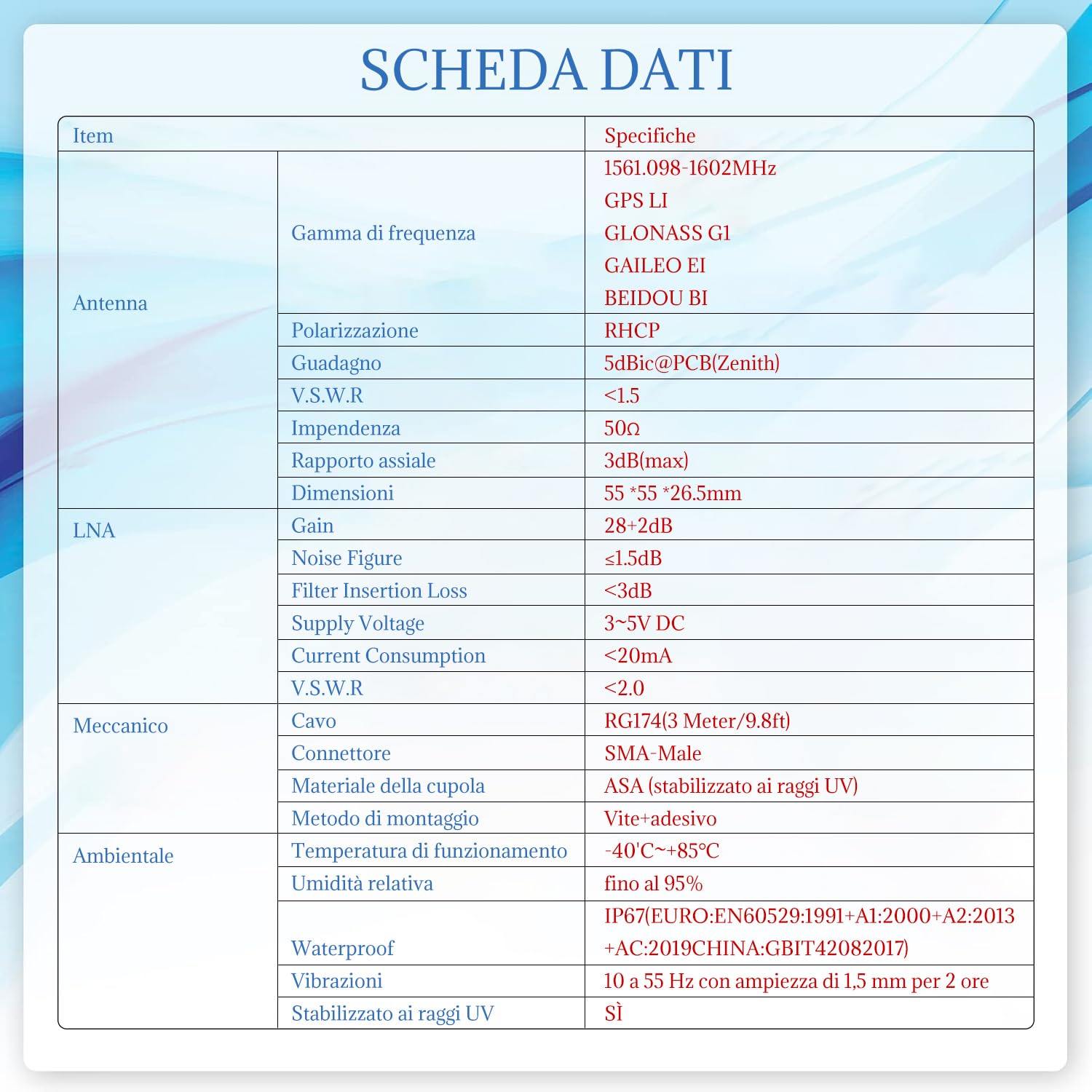 SCHEDA DATI

| Item | | Specifiche |
|---|---|---|
| Antenna | Gamma di frequenza | 1561.098-1602MHz GPS LI GLONASS G1 GAILEO EI BEIDOU BI |
| | Polarizzazione | RHCP |
| | Guadagno | 5dBic@PCB(Zenith) |
| | V.S.W.R | <1.5 |
| | Impendenza | 50Ω |
| | Rapporto assiale | 3dB(max) |
| | Dimensioni | 55 *55 *26.5mm |
| LNA | Gain | 28+2dB |
| | Noise Figure | ≤1.5dB |
| | Filter Insertion Loss | <3dB |
| | Supply Voltage | 3~5V DC |
| | Current Consumption | <20mA |
| | V.S.W.R | <2.0 |
| Meccanico | Cavo | RG174(3 Meter/9.8ft) |
| | Connettore | SMA-Male |
| | Materiale della cupola | ASA (stabilizzato ai raggi UV) |
| | Metodo di montaggio | Vite+adesivo |
| Ambientale | Temperatura di funzionamento | -40'C~+85°C |
| | Umidità relativa | fino al 95% |
| | Waterproof | IP67(EURO:EN60529:1991+A1:2000+A2:2013 +AC:2019CHINA:GBIT42082017) |
| | Vibrazioni | 10 a 55 Hz con ampiezza di 1,5 mm per 2 ore |
| | Stabilizzato ai raggi UV | SÌ |